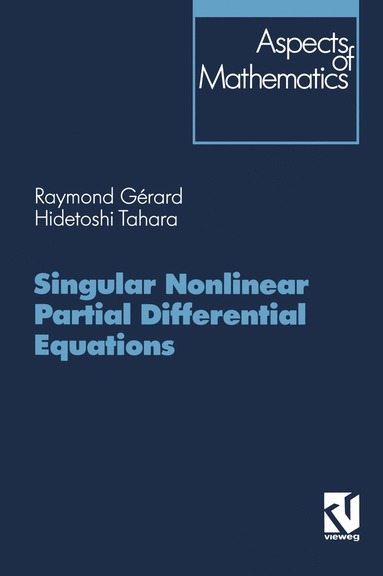 Aspects of Mathematics

Raymond Gérard
Hidetoshi Tahara

Singular Nonlinear Partial Differential Equations

vieweg